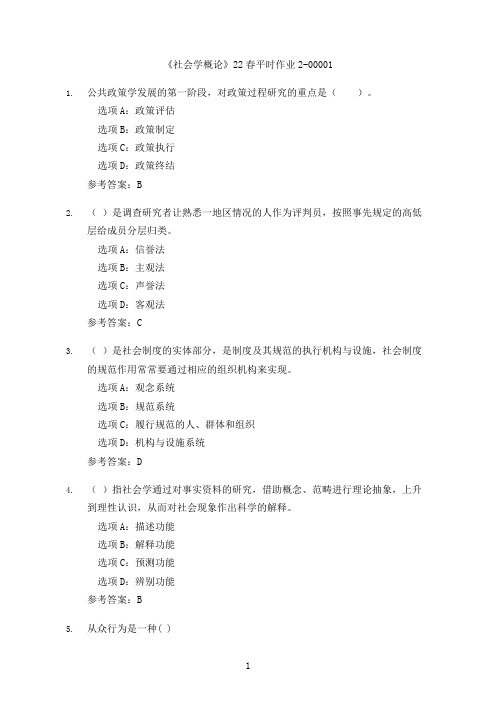 《社会学概论》22 春平时作业 2-00001

1. 公共政策学发展的第一阶段，对政策过程研究的重点是（　　）。

选项 A：政策评估

选项 B：政策制定

选项 C：政策执行

选项 D：政策终结

参考答案：B

2. （ ）是调查研究者让熟悉一地区情况的人作为评判员，按照事先规定的高低层给成员分层归类。

选项 A：信誉法

选项 B：主观法

选项 C：声誉法

选项 D：客观法

参考答案：C

3. （ ）是社会制度的实体部分，是制度及其规范的执行机构与设施，社会制度的规范作用常常要通过相应的组织机构来实现。

选项 A：观念系统

选项 B：规范系统

选项 C：履行规范的人、群体和组织

选项 D：机构与设施系统

参考答案：D

4. （ ）指社会学通过对事实资料的研究，借助概念、范畴进行理论抽象，上升到理性认识，从而对社会现象作出科学的解释。

选项 A：描述功能

选项 B：解释功能

选项 C：预测功能

选项 D：辨别功能

参考答案：B

5. 从众行为是一种（ ）

1